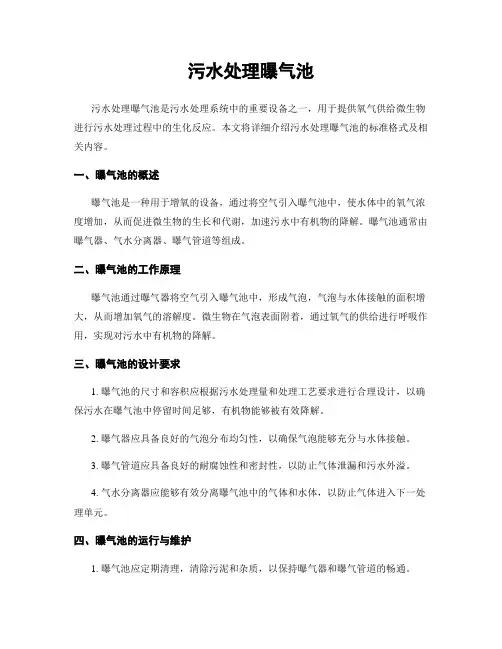 污水处理曝气池

污水处理曝气池是污水处理系统中的重要设备之一，用于提供氧气供给微生物进行污水处理过程中的生化反应。本文将详细介绍污水处理曝气池的标准格式及相关内容。

一、曝气池的概述

曝气池是一种用于增氧的设备，通过将空气引入曝气池中，使水体中的氧气浓度增加，从而促进微生物的生长和代谢，加速污水中有机物的降解。曝气池通常由曝气器、气水分离器、曝气管道等组成。

二、曝气池的工作原理

曝气池通过曝气器将空气引入曝气池中，形成气泡，气泡与水体接触的面积增大，从而增加氧气的溶解度。微生物在气泡表面附着，通过氧气的供给进行呼吸作用，实现对污水中有机物的降解。

三、曝气池的设计要求

1. 曝气池的尺寸和容积应根据污水处理量和处理工艺要求进行合理设计，以确保污水在曝气池中停留时间足够，有机物能够被有效降解。

2. 曝气器应具备良好的气泡分布均匀性，以确保气泡能够充分与水体接触。

3. 曝气管道应具备良好的耐腐蚀性和密封性，以防止气体泄漏和污水外溢。

4. 气水分离器应能够有效分离曝气池中的气体和水体，以防止气体进入下一处理单元。

四、曝气池的运行与维护

1. 曝气池应定期清理，清除污泥和杂质，以保持曝气器和曝气管道的畅通。